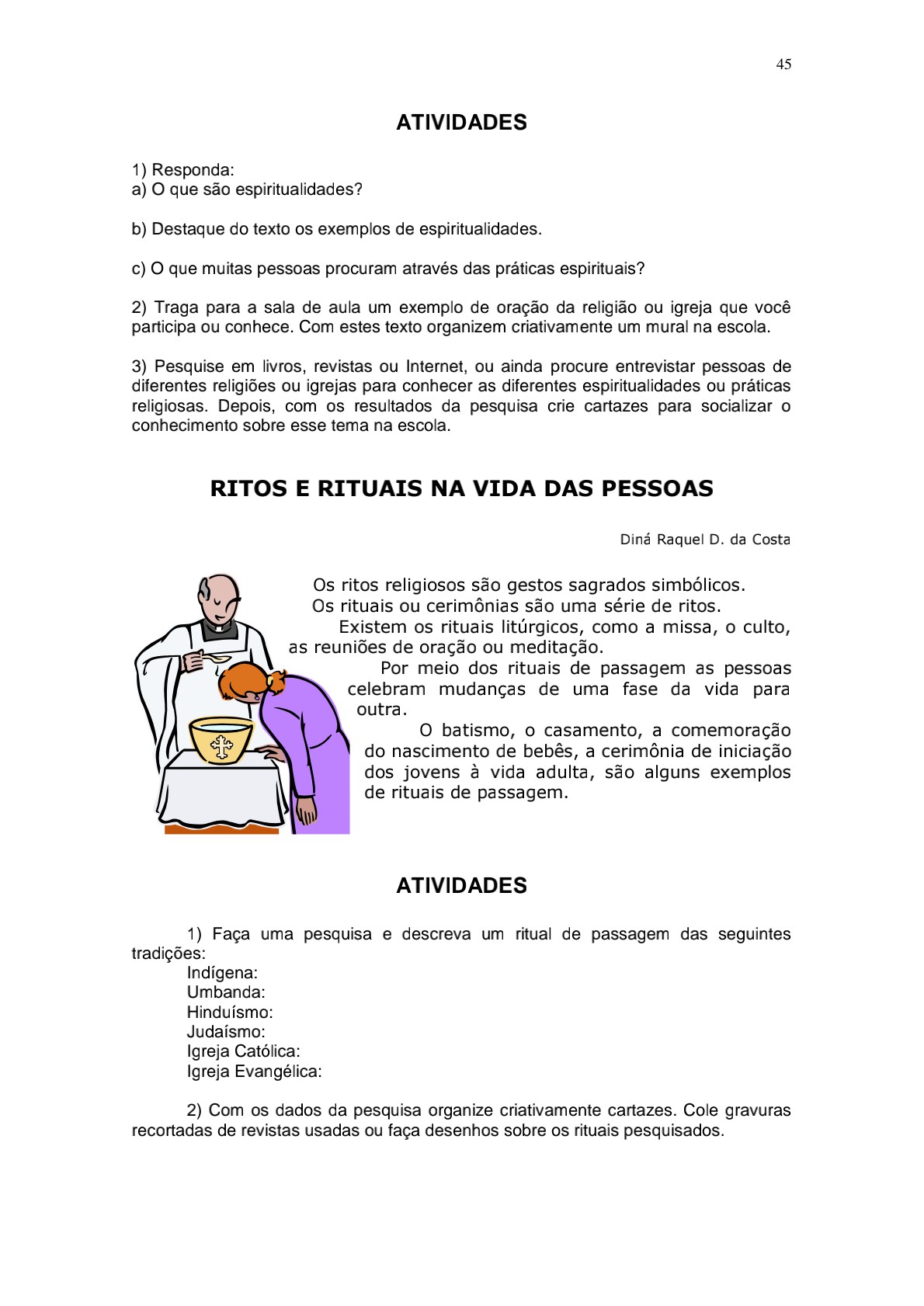 45

ATIVIDADES

1) Responda:
a) O que são espiritualidades?

b) Destaque do texto os exemplos de espiritualidades.

c) O que muitas pessoas procuram através das práticas espirituais?

2) Traga para a sala de aula um exemplo de oração da religião ou igreja que você participa ou conhece. Com estes texto organizem criativamente um mural na escola.

3) Pesquise em livros, revistas ou Internet, ou ainda procure entrevistar pessoas de diferentes religiões ou igrejas para conhecer as diferentes espiritualidades ou práticas religiosas. Depois, com os resultados da pesquisa crie cartazes para socializar o conhecimento sobre esse tema na escola.

RITOS E RITUAIS NA VIDA DAS PESSOAS

Diná Raquel D. da Costa

Os ritos religiosos são gestos sagrados simbólicos.
Os rituais ou cerimônias são uma série de ritos.
Existem os rituais litúrgicos, como a missa, o culto, as reuniões de oração ou meditação.
Por meio dos rituais de passagem as pessoas celebram mudanças de uma fase da vida para outra.
O batismo, o casamento, a comemoração do nascimento de bebês, a cerimônia de iniciação dos jovens à vida adulta, são alguns exemplos de rituais de passagem.

ATIVIDADES

1) Faça uma pesquisa e descreva um ritual de passagem das seguintes tradições:
Indígena:
Umbanda:
Hinduísmo:
Judaísmo:
Igreja Católica:
Igreja Evangélica:

2) Com os dados da pesquisa organize criativamente cartazes. Cole gravuras recortadas de revistas usadas ou faça desenhos sobre os rituais pesquisados.